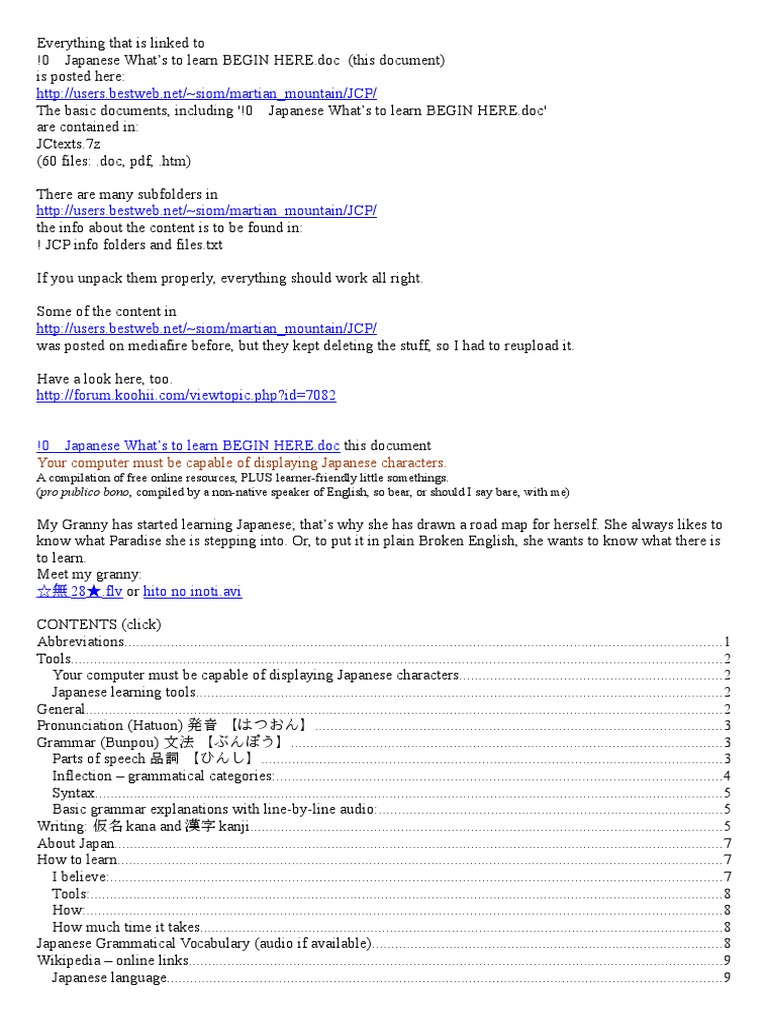 Everything that is linked to
!0 Japanese What's to learn BEGIN HERE.doc (this document)
is posted here:
http://users.bestweb.net/~siom/martian_mountain/JCP/
The basic documents, including '!0 Japanese What's to learn BEGIN HERE.doc'
are contained in:
JCtexts.7z
(60 files: .doc, pdf, .htm)

There are many subfolders in
http://users.bestweb.net/~siom/martian_mountain/JCP/
the info about the content is to be found in:
! JCP info folders and files.txt

If you unpack them properly, everything should work all right.

Some of the content in
http://users.bestweb.net/~siom/martian_mountain/JCP/
was posted on mediafire before, but they kept deleting the stuff, so I had to reupload it.

Have a look here, too.
http://forum.koohii.com/viewtopic.php?id=7082

!0 Japanese What's to learn BEGIN HERE.doc this document
Your computer must be capable of displaying Japanese characters.
A compilation of free online resources, PLUS learner-friendly little somethings.
(pro publico bono, compiled by a non-native speaker of English, so bear, or should I say bare, with me)

My Granny has started learning Japanese; that's why she has drawn a road map for herself. She always likes to know what Paradise she is stepping into. Or, to put it in plain Broken English, she wants to know what there is to learn.
Meet my granny:
☆無 28★.flv or hito no inoti.avi

CONTENTS (click)
Abbreviations....1
Tools....2
Your computer must be capable of displaying Japanese characters....2
Japanese learning tools....2
General....2
Pronunciation (Hatuon) 発音 【はつおん】....3
Grammar (Bunpou) 文法 【ぶんぽう】....3
Parts of speech 品詞 【ひんし】....3
Inflection – grammatical categories:....4
Syntax....5
Basic grammar explanations with line-by-line audio:....5
Writing: 仮名 kana and 漢字 kanji....5
About Japan....7
How to learn....7
I believe:....7
Tools:....8
How:....8
How much time it takes....8
Japanese Grammatical Vocabulary (audio if available)....8
Wikipedia – online links....9
Japanese language....9